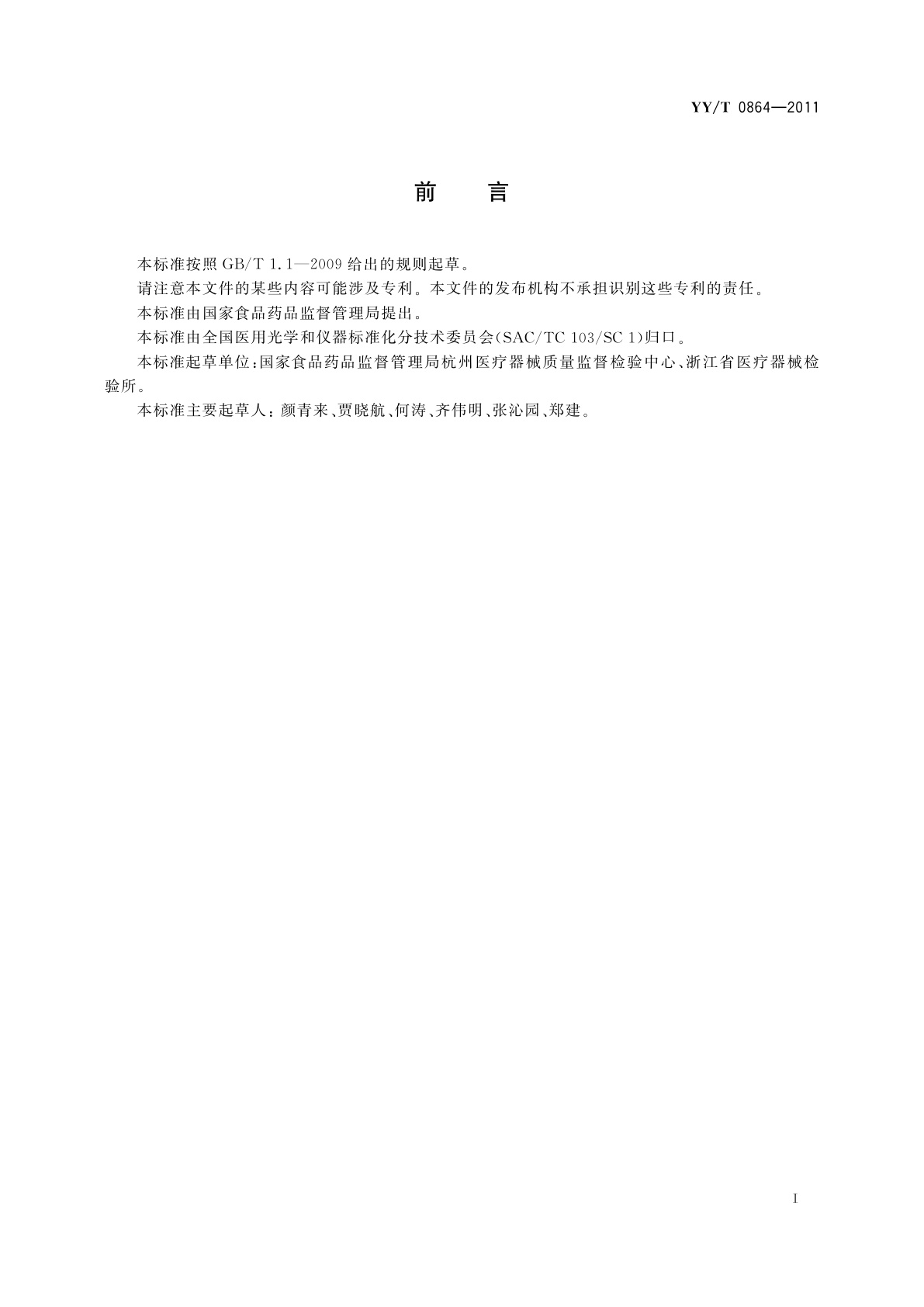 YY/T 0864—2011

前　言

本标准按照 GB/T 1.1—2009 给出的规则起草。

请注意本文件的某些内容可能涉及专利。本文件的发布机构不承担识别这些专利的责任。

本标准由国家食品药品监督管理局提出。

本标准由全国医用光学和仪器标准化分技术委员会(SAC/TC 103/SC 1)归口。

本标准起草单位:国家食品药品监督管理局杭州医疗器械质量监督检验中心、浙江省医疗器械检验所。

本标准主要起草人:颜青来、贾晓航、何涛、齐伟明、张沁园、郑建。

I